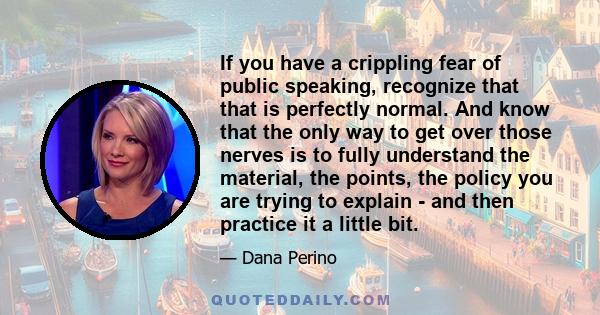 If you have a crippling fear of public speaking, recognize that that is perfectly normal. And know that the only way to get over those nerves is to fully understand the material, the points, the policy you are trying to explain - and then practice it a little bit.

— Dana Perino

QUOTEDDAILY.COM